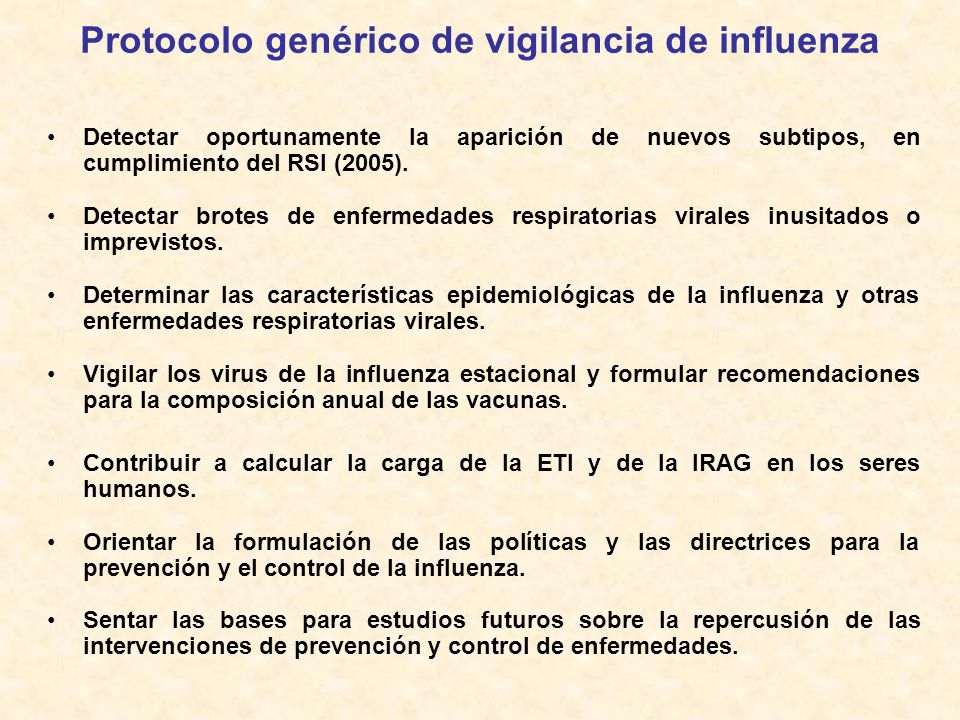 Protocolo genérico de vigilancia de influenza

• Detectar oportunamente la aparición de nuevos subtipos, en cumplimiento del RSI (2005).

• Detectar brotes de enfermedades respiratorias virales inusitados o imprevistos.

• Determinar las características epidemiológicas de la influenza y otras enfermedades respiratorias virales.

• Vigilar los virus de la influenza estacional y formular recomendaciones para la composición anual de las vacunas.

• Contribuir a calcular la carga de la ETI y de la IRAG en los seres humanos.

• Orientar la formulación de las políticas y las directrices para la prevención y el control de la influenza.

• Sentar las bases para estudios futuros sobre la repercusión de las intervenciones de prevención y control de enfermedades.